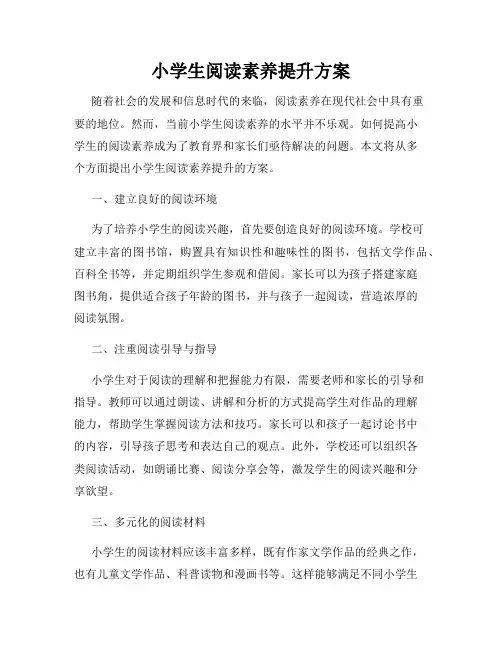 小学生阅读素养提升方案

随着社会的发展和信息时代的来临，阅读素养在现代社会中具有重要的地位。然而，当前小学生阅读素养的水平并不乐观。如何提高小学生的阅读素养成为了教育界和家长们亟待解决的问题。本文将从多个方面提出小学生阅读素养提升的方案。

一、建立良好的阅读环境

为了培养小学生的阅读兴趣，首先要创造良好的阅读环境。学校可建立丰富的图书馆，购置具有知识性和趣味性的图书，包括文学作品、百科全书等，并定期组织学生参观和借阅。家长可以为孩子搭建家庭图书角，提供适合孩子年龄的图书，并与孩子一起阅读，营造浓厚的阅读氛围。

二、注重阅读引导与指导

小学生对于阅读的理解和把握能力有限，需要老师和家长的引导和指导。教师可以通过朗读、讲解和分析的方式提高学生对作品的理解能力，帮助学生掌握阅读方法和技巧。家长可以和孩子一起讨论书中的内容，引导孩子思考和表达自己的观点。此外，学校还可以组织各类阅读活动，如朗诵比赛、阅读分享会等，激发学生的阅读兴趣和分享欲望。

三、多元化的阅读材料

小学生的阅读材料应该丰富多样，既有作家文学作品的经典之作，也有儿童文学作品、科普读物和漫画书等。这样能够满足不同小学生